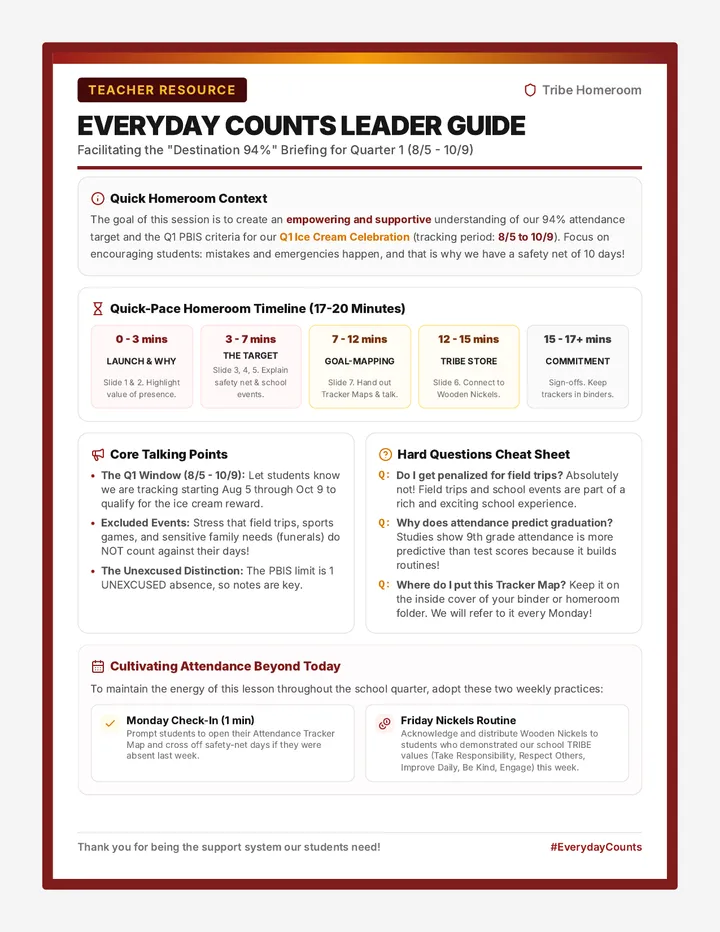 TEACHER RESOURCE

Tribe Homeroom

EVERYDAY COUNTS LEADER GUIDE

Facilitating the "Destination 94%" Briefing for Quarter 1 (8/5 - 10/9)

Quick Homeroom Context

The goal of this session is to create an empowering and supportive understanding of our 94% attendance target and the Q1 PBIS criteria for our Q1 Ice Cream Celebration (tracking period: 8/5 to 10/9). Focus on encouraging students: mistakes and emergencies happen, and that is why we have a safety net of 10 days!

Quick-Pace Homeroom Timeline (17-20 Minutes)

0 - 3 mins
LAUNCH & WHY
Slide 1 & 2. Highlight value of presence.

3 - 7 mins
THE TARGET
Slide 3, 4, 5. Explain safety net & school events.

7 - 12 mins
GOAL-MAPPING
Slide 7. Hand out Tracker Maps & talk.

12 - 15 mins
TRIBE STORE
Slide 6. Connect to Wooden Nickels.

15 - 17+ mins
COMMITMENT
Sign-offs. Keep trackers in binders.

Core Talking Points

• The Q1 Window (8/5 - 10/9): Let students know we are tracking starting Aug 5 through Oct 9 to qualify for the ice cream reward.
• Excluded Events: Stress that field trips, sports games, and sensitive family needs (funerals) do NOT count against their days!
• The Unexcused Distinction: The PBIS limit is 1 UNEXCUSED absence, so notes are key.

Hard Questions Cheat Sheet

Q: Do I get penalized for field trips? Absolutely not! Field trips and school events are part of a rich and exciting school experience.
Q: Why does attendance predict graduation? Studies show 9th grade attendance is more predictive than test scores because it builds routines!
Q: Where do I put this Tracker Map? Keep it on the inside cover of your binder or homeroom folder. We will refer to it every Monday!

Cultivating Attendance Beyond Today

To maintain the energy of this lesson throughout the school quarter, adopt these two weekly practices:

Monday Check-In (1 min)
Prompt students to open their Attendance Tracker Map and cross off safety-net days if they were absent last week.

Friday Nickels Routine
Acknowledge and distribute Wooden Nickels to students who demonstrated our school TRIBE values (Take Responsibility, Respect Others, Improve Daily, Be Kind, Engage) this week.

Thank you for being the support system our students need!

#EverydayCounts